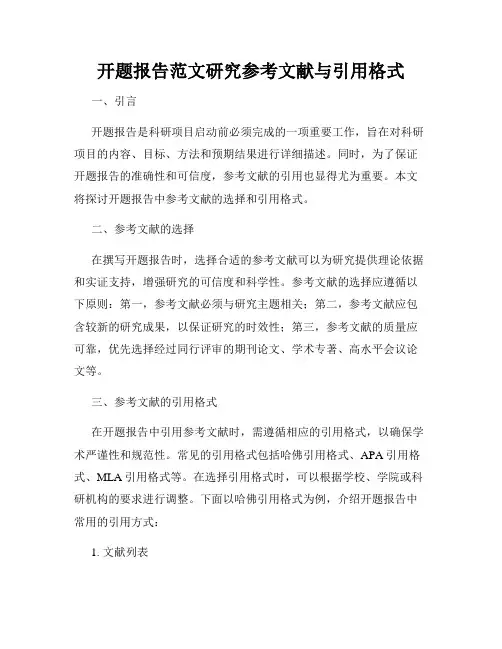 开题报告范文研究参考文献与引用格式

一、引言

开题报告是科研项目启动前必须完成的一项重要工作，旨在对科研项目的内容、目标、方法和预期结果进行详细描述。同时，为了保证开题报告的准确性和可信度，参考文献的引用也显得尤为重要。本文将探讨开题报告中参考文献的选择和引用格式。

二、参考文献的选择

在撰写开题报告时，选择合适的参考文献可以为研究提供理论依据和实证支持，增强研究的可信度和科学性。参考文献的选择应遵循以下原则：第一，参考文献必须与研究主题相关；第二，参考文献应包含较新的研究成果，以保证研究的时效性；第三，参考文献的质量应可靠，优先选择经过同行评审的期刊论文、学术专著、高水平会议论文等。

三、参考文献的引用格式

在开题报告中引用参考文献时，需遵循相应的引用格式，以确保学术严谨性和规范性。常见的引用格式包括哈佛引用格式、APA 引用格式、MLA 引用格式等。在选择引用格式时，可以根据学校、学院或科研机构的要求进行调整。下面以哈佛引用格式为例，介绍开题报告中常用的引用方式：

1. 文献列表